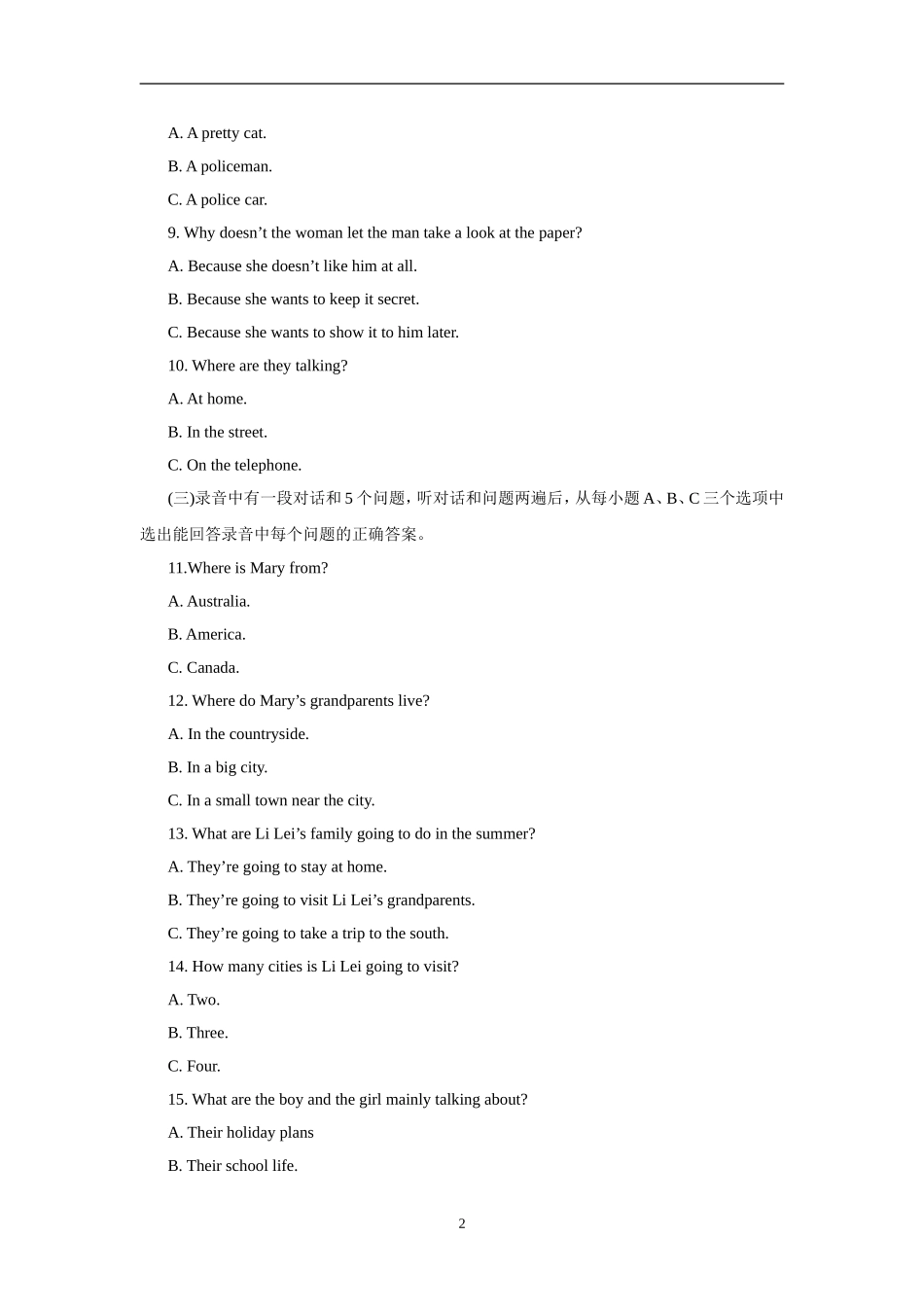 A. A pretty cat.

B. A policeman.

C. A police car.

9. Why doesn’t the woman let the man take a look at the paper?

A. Because she doesn’t like him at all.

B. Because she wants to keep it secret.

C. Because she wants to show it to him later.

10. Where are they talking?

A. At home.

B. In the street.

C. On the telephone.

(三)录音中有一段对话和 5 个问题，听对话和问题两遍后，从每小题 A、B、C 三个选项中选出能回答录音中每个问题的正确答案。

11.Where is Mary from?

A. Australia.

B. America.

C. Canada.

12. Where do Mary’s grandparents live?

A. In the countryside.

B. In a big city.

C. In a small town near the city.

13. What are Li Lei’s family going to do in the summer?

A. They’re going to stay at home.

B. They’re going to visit Li Lei’s grandparents.

C. They’re going to take a trip to the south.

14. How many cities is Li Lei going to visit?

A. Two.

B. Three.

C. Four.

15. What are the boy and the girl mainly talking about?

A. Their holiday plans

B. Their school life.

2